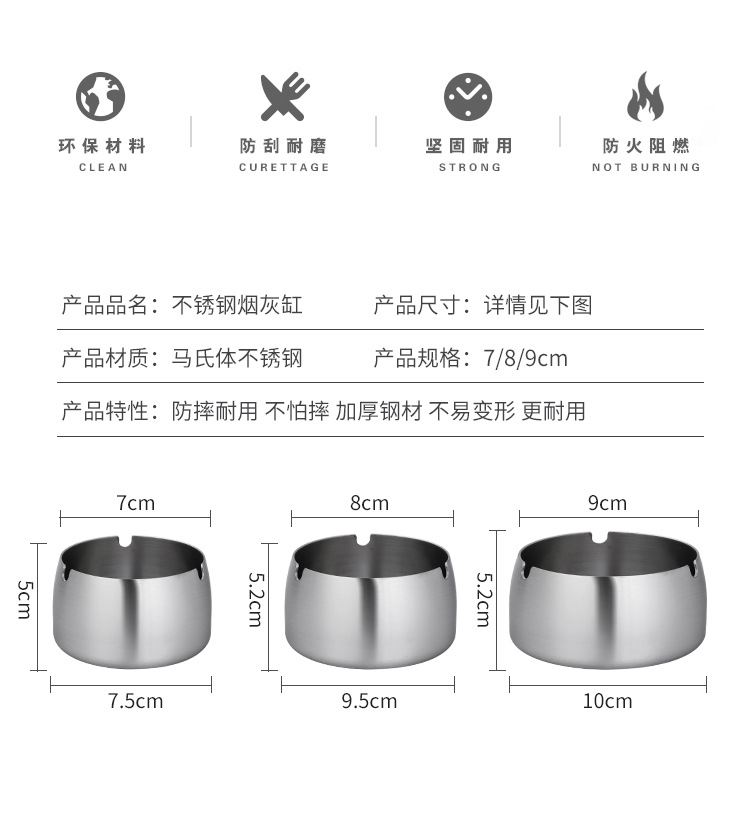 环保材料
CLEAN

防刮耐磨
CURETTAGE

坚固耐用
STRONG

防火阻燃
NOT BURNING

产品品名：不锈钢烟灰缸　　产品尺寸：详情见下图

产品材质：马氏体不锈钢　　产品规格：7/8/9cm

产品特性：防摔耐用 不怕摔 加厚钢材 不易变形 更耐用

7cm
5cm
7.5cm

8cm
5.2cm
9.5cm

9cm
5.2cm
10cm